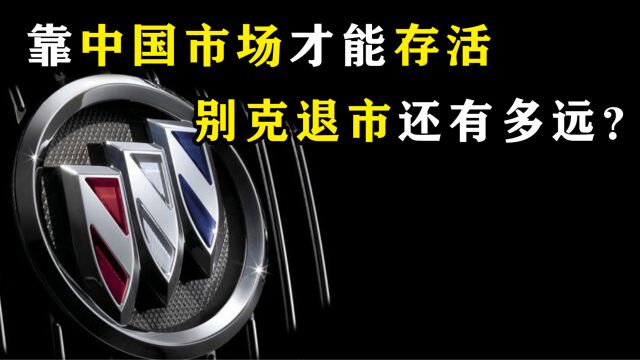 靠中国市场才能存活
别克退市还有多远？